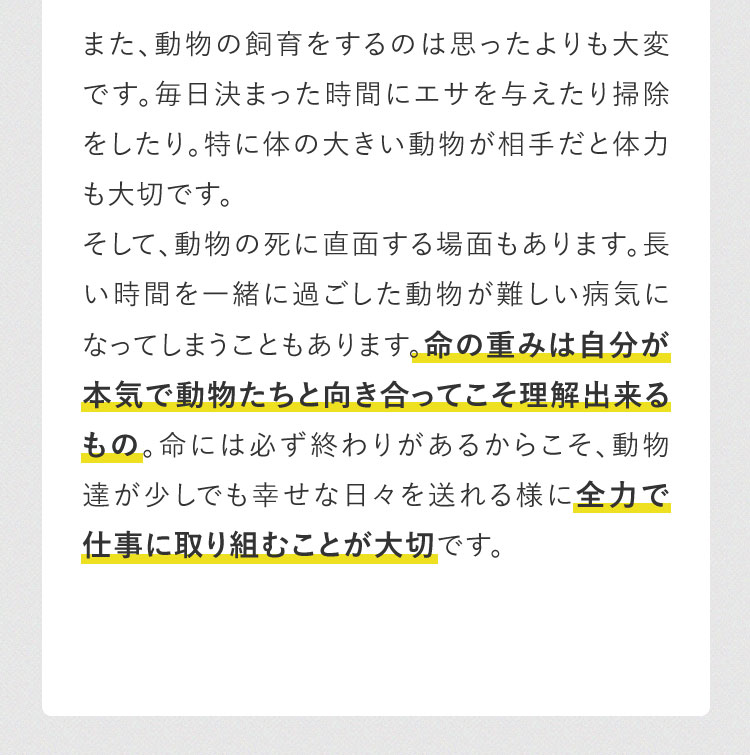 また、動物の飼育をするのは思ったよりも大変です。毎日決まった時間にエサを与えたり掃除をしたり。特に体の大きい動物が相手だと体力も大切です。
そして、動物の死に直面する場面もあります。長い時間を一緒に過ごした動物が難しい病気になってしまうこともあります。命の重みは自分が本気で動物たちと向き合ってこそ理解出来るもの。命には必ず終わりがあるからこそ、動物達が少しでも幸せな日々を送れる様に全力で仕事に取り組むことが大切です。